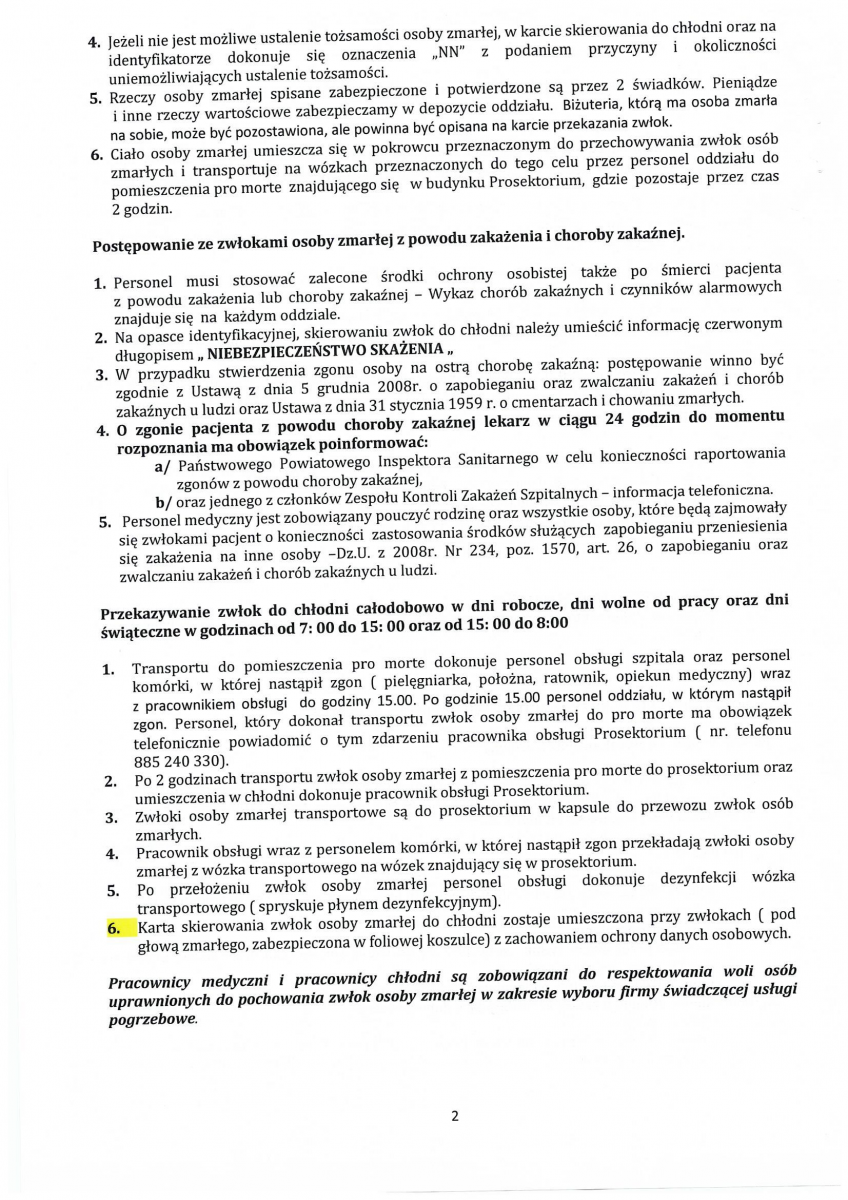 4. Jeżeli nie jest możliwe ustalenie tożsamości osoby zmarłej, w karcie skierowania do chłodni oraz na identyfikatorze dokonuje się oznaczenia „NN" z podaniem przyczyny i okoliczności uniemożliwiających ustalenie tożsamości.
5. Rzeczy osoby zmarłej spisane zabezpieczone i potwierdzone są przez 2 świadków. Pieniądze i inne rzeczy wartościowe zabezpieczamy w depozycie oddziału. Biżuteria, którą ma osoba zmarła na sobie, może być pozostawiona, ale powinna być opisana na karcie przekazania zwłok.
6. Ciało osoby zmarłej umieszcza się w pokrowcu przeznaczonym do przechowywania zwłok osób zmarłych i transportuje na wózkach przeznaczonych do tego celu przez personel oddziału do pomieszczenia pro morte znajdującego się w budynku Prosektorium, gdzie pozostaje przez czas 2 godzin.

Postępowanie ze zwłokami osoby zmarłej z powodu zakażenia i choroby zakaźnej.

1. Personel musi stosować zalecone środki ochrony osobistej także po śmierci pacjenta z powodu zakażenia lub choroby zakaźnej – Wykaz chorób zakaźnych i czynników alarmowych znajduje się na każdym oddziale.
2. Na opasce identyfikacyjnej, skierowaniu zwłok do chłodni należy umieścić informację czerwonym długopisem „ NIEBEZPIECZEŃSTWO SKAŻENIA „
3. W przypadku stwierdzenia zgonu osoby na ostrą chorobę zakaźną: postępowanie winno być zgodnie z Ustawą z dnia 5 grudnia 2008r. o zapobieganiu oraz zwalczaniu zakażeń i chorób zakaźnych u ludzi oraz Ustawa z dnia 31 stycznia 1959 r. o cmentarzach i chowaniu zmarłych.
4. O zgonie pacjenta z powodu choroby zakaźnej lekarz w ciągu 24 godzin do momentu rozpoznania ma obowiązek poinformować:
a/ Państwowego Powiatowego Inspektora Sanitarnego w celu konieczności raportowania zgonów z powodu choroby zakaźnej,
b/ oraz jednego z członków Zespołu Kontroli Zakażeń Szpitalnych – informacja telefoniczna.
5. Personel medyczny jest zobowiązany pouczyć rodzinę oraz wszystkie osoby, które będą zajmowały się zwłokami pacjent o konieczności zastosowania środków służących zapobieganiu przeniesienia się zakażenia na inne osoby –Dz.U. z 2008r. Nr 234, poz. 1570, art. 26, o zapobieganiu oraz zwalczaniu zakażeń i chorób zakaźnych u ludzi.

Przekazywanie zwłok do chłodni całodobowo w dni robocze, dni wolne od pracy oraz dni świąteczne w godzinach od 7: 00 do 15: 00 oraz od 15: 00 do 8:00

1. Transportu do pomieszczenia pro morte dokonuje personel obsługi szpitala oraz personel komórki, w której nastąpił zgon ( pielęgniarka, położna, ratownik, opiekun medyczny) wraz z pracownikiem obsługi do godziny 15.00. Po godzinie 15.00 personel oddziału, w którym nastąpił zgon. Personel, który dokonał transportu zwłok osoby zmarłej do pro morte ma obowiązek telefonicznie powiadomić o tym zdarzeniu pracownika obsługi Prosektorium ( nr. telefonu 885 240 330).
2. Po 2 godzinach transportu zwłok osoby zmarłej z pomieszczenia pro morte do prosektorium oraz umieszczenia w chłodni dokonuje pracownik obsługi Prosektorium.
3. Zwłoki osoby zmarłej transportowe są do prosektorium w kapsule do przewozu zwłok osób zmarłych.
4. Pracownik obsługi wraz z personelem komórki, w której nastąpił zgon przekładają zwłoki osoby zmarłej z wózka transportowego na wózek znajdujący się w prosektorium.
5. Po przełożeniu zwłok osoby zmarłej personel obsługi dokonuje dezynfekcji wózka transportowego ( spryskuje płynem dezynfekcyjnym).
6. Karta skierowania zwłok osoby zmarłej do chłodni zostaje umieszczona przy zwłokach ( pod głową zmarłego, zabezpieczona w foliowej koszulce) z zachowaniem ochrony danych osobowych.

Pracownicy medyczni i pracownicy chłodni są zobowiązani do respektowania woli osób uprawnionych do pochowania zwłok osoby zmarłej w zakresie wyboru firmy świadczącej usługi pogrzebowe.

2